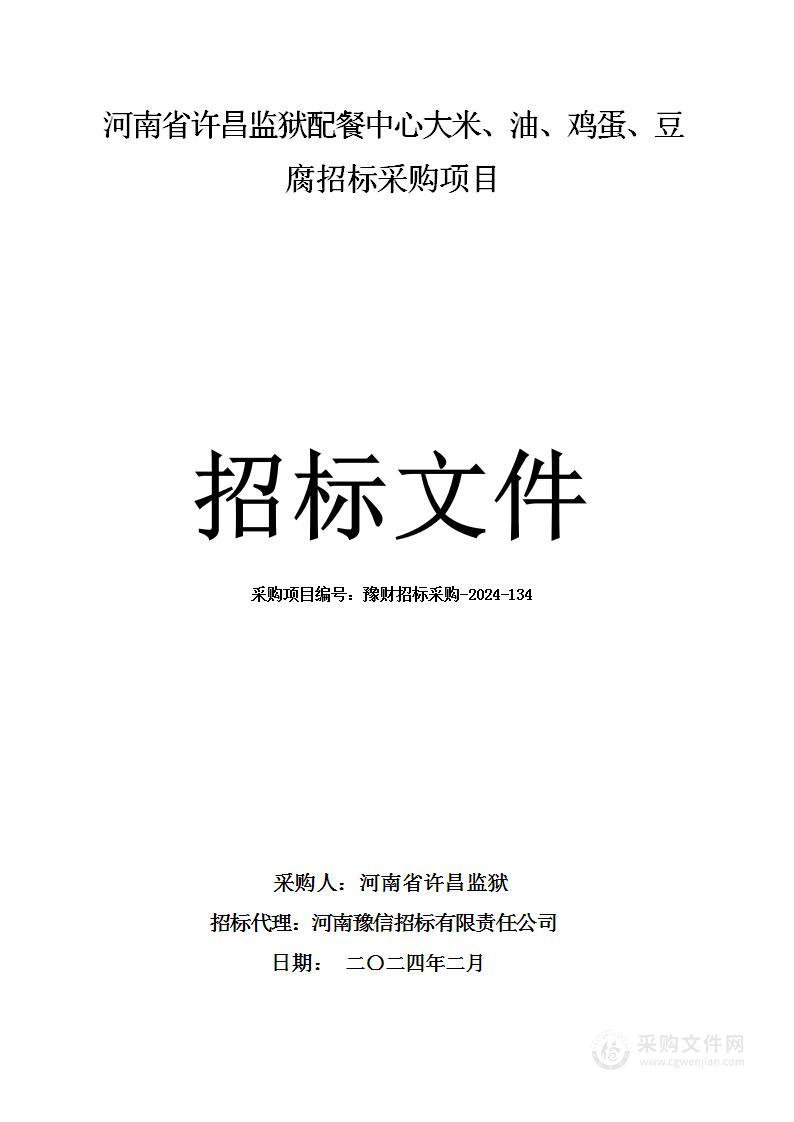 河南省许昌监狱配餐中心大米、油、鸡蛋、豆腐招标采购项目

招标文件

采购项目编号：豫财招标采购-2024-134

采购人：河南省许昌监狱
招标代理：河南豫信招标有限责任公司
日期： 二〇二四年二月

采购文件网
www.cgwenjian.com